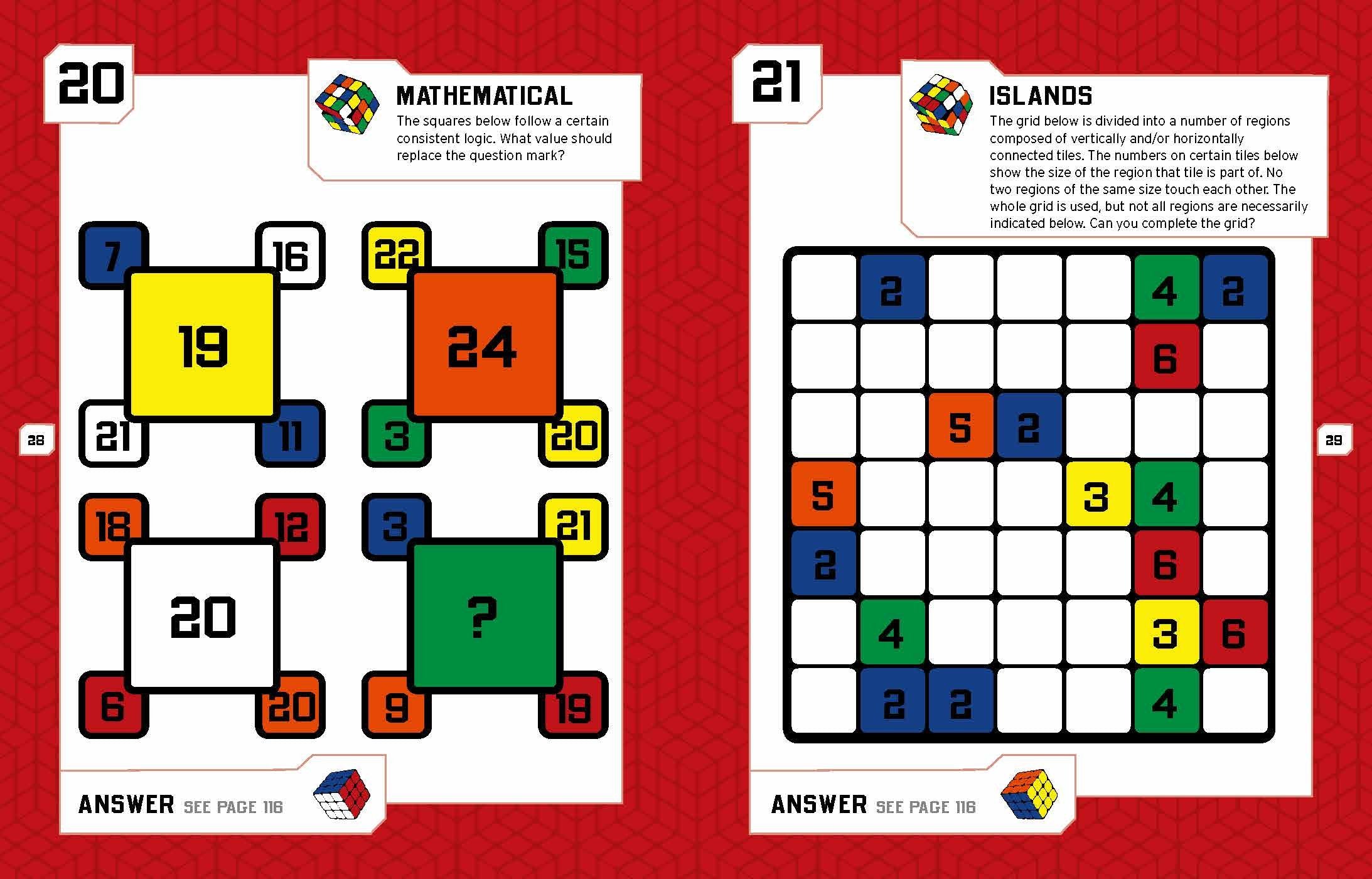 20

MATHEMATICAL

The squares below follow a certain consistent logic. What value should replace the question mark?

7
16
19
21
11

22
15
24
3
20

18
12
20
6
20

3
21
?
9
19

28

ANSWER SEE PAGE 116

21

ISLANDS

The grid below is divided into a number of regions composed of vertically and/or horizontally connected tiles. The numbers on certain tiles below show the size of the region that tile is part of. No two regions of the same size touch each other. The whole grid is used, but not all regions are necessarily indicated below. Can you complete the grid?

|  | 2 |  |  |  | 4 | 2 |
|---|---|---|---|---|---|---|
|  |  |  |  |  | 6 |  |
|  |  | 5 | 2 |  |  |  |
| 5 |  |  |  | 3 | 4 |  |
| 2 |  |  |  |  | 6 |  |
|  | 4 |  |  |  | 3 | 6 |
|  | 2 | 2 |  |  | 4 |  |

29

ANSWER SEE PAGE 116